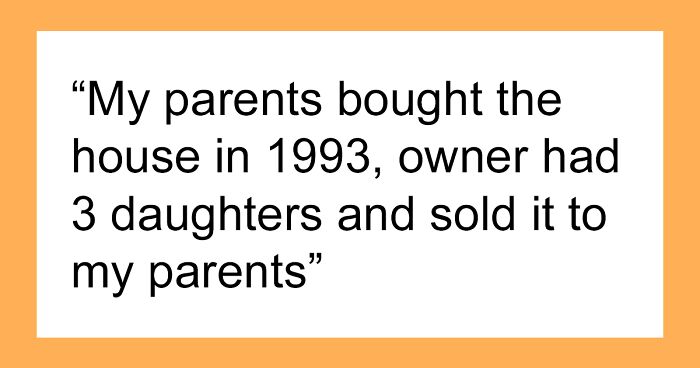 “My parents bought the house in 1993, owner had 3 daughters and sold it to my parents”